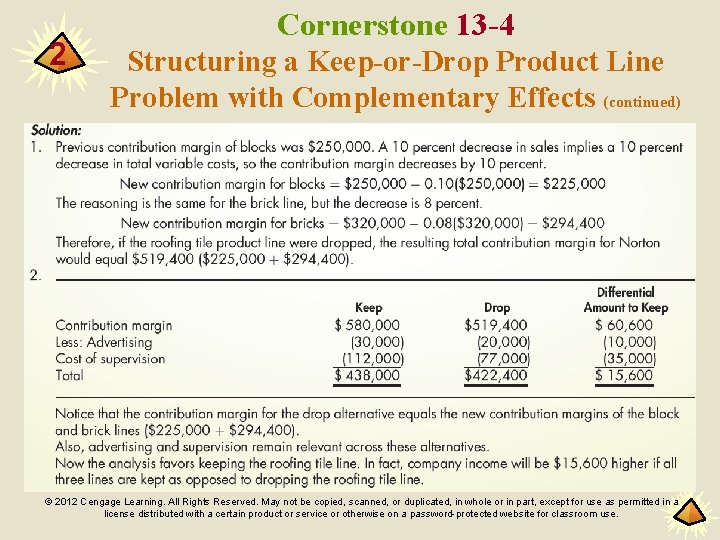 2

Cornerstone 13-4
Structuring a Keep-or-Drop Product Line Problem with Complementary Effects (continued)

Solution:
1. Previous contribution margin of blocks was \$250,000. A 10 percent decrease in sales implies a 10 percent decrease in total variable costs, so the contribution margin decreases by 10 percent.

New contribution margin for blocks = \$250,000 − 0.10(\$250,000) = \$225,000

The reasoning is the same for the brick line, but the decrease is 8 percent.

New contribution margin for bricks − \$320,000 − 0.08(\$320,000) − \$294,400

Therefore, if the roofing tile product line were dropped, the resulting total contribution margin for Norton would equal \$519,400 (\$225,000 + \$294,400).

2.

| | Keep | Drop | Differential Amount to Keep |
|---|---|---|---|
| Contribution margin | \$ 580,000 | \$519,400 | \$ 60,600 |
| Less: Advertising | (30,000) | (20,000) | (10,000) |
| Cost of supervision | (112,000) | (77,000) | (35,000) |
| Total | \$ 438,000 | \$422,400 | \$ 15,600 |

Notice that the contribution margin for the drop alternative equals the new contribution margins of the block and brick lines (\$225,000 + \$294,400).
Also, advertising and supervision remain relevant across these alternatives.
Now the analysis favors keeping the roofing tile line. In fact, company income will be \$15,600 higher if all three lines are kept as opposed to dropping the roofing tile line.

© 2012 Cengage Learning. All Rights Reserved. May not be copied, scanned, or duplicated, in whole or in part, except for use as permitted in a license distributed with a certain product or service or otherwise on a password-protected website for classroom use.